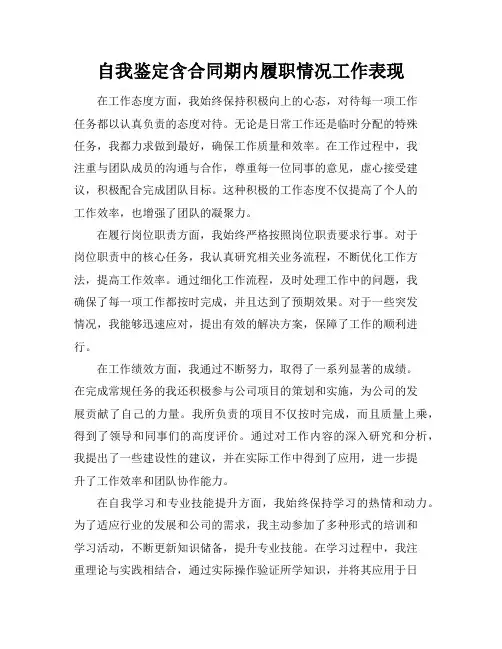 自我鉴定含合同期内履职情况工作表现

在工作态度方面，我始终保持积极向上的心态，对待每一项工作任务都以认真负责的态度对待。无论是日常工作还是临时分配的特殊任务，我都力求做到最好，确保工作质量和效率。在工作过程中，我注重与团队成员的沟通与合作，尊重每一位同事的意见，虚心接受建议，积极配合完成团队目标。这种积极的工作态度不仅提高了个人的工作效率，也增强了团队的凝聚力。

在履行岗位职责方面，我始终严格按照岗位职责要求行事。对于岗位职责中的核心任务，我认真研究相关业务流程，不断优化工作方法，提高工作效率。通过细化工作流程，及时处理工作中的问题，我确保了每一项工作都按时完成，并且达到了预期效果。对于一些突发情况，我能够迅速应对，提出有效的解决方案，保障了工作的顺利进行。

在工作绩效方面，我通过不断努力，取得了一系列显著的成绩。在完成常规任务的我还积极参与公司项目的策划和实施，为公司的发展贡献了自己的力量。我所负责的项目不仅按时完成，而且质量上乘，得到了领导和同事们的高度评价。通过对工作内容的深入研究和分析，我提出了一些建设性的建议，并在实际工作中得到了应用，进一步提升了工作效率和团队协作能力。

在自我学习和专业技能提升方面，我始终保持学习的热情和动力。为了适应行业的发展和公司的需求，我主动参加了多种形式的培训和学习活动，不断更新知识储备，提升专业技能。在学习过程中，我注重理论与实践相结合，通过实际操作验证所学知识，并将其应用于日